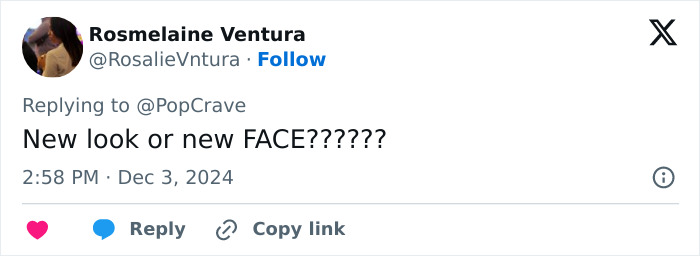 Rosmelaine Ventura
@RosalieVntura · Follow

Replying to @PopCrave

New look or new FACE??????

2:58 PM · Dec 3, 2024

Reply Copy link